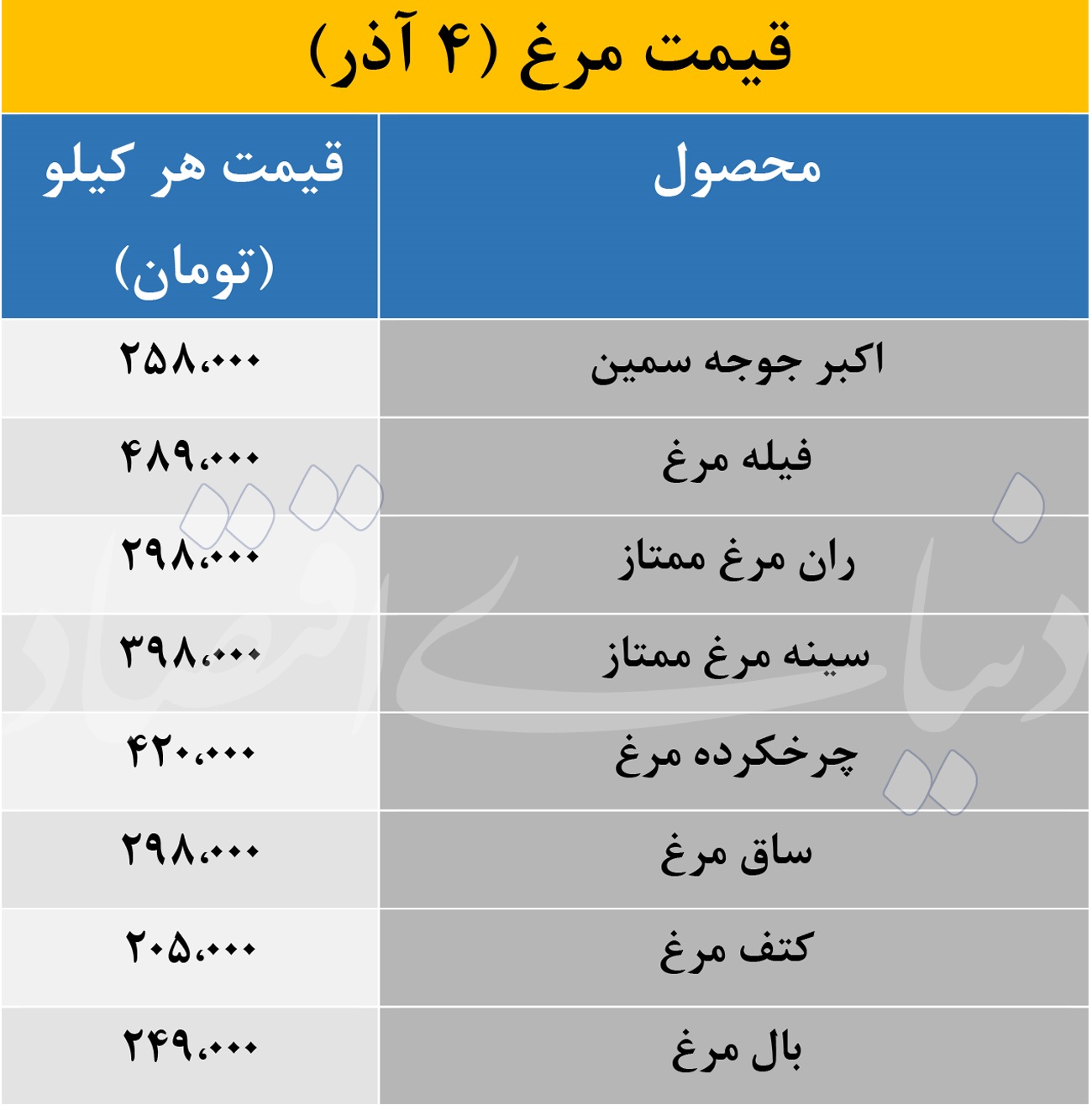 قیمت مرغ (۴ آذر)

| محصول | قیمت هر کیلو (تومان) |
|---|---|
| اکبر جوجه سمین | ۲۵۸،۰۰۰ |
| فیله مرغ | ۴۸۹،۰۰۰ |
| ران مرغ ممتاز | ۲۹۸،۰۰۰ |
| سینه مرغ ممتاز | ۳۹۸،۰۰۰ |
| چرخکرده مرغ | ۴۲۰،۰۰۰ |
| ساق مرغ | ۲۹۸،۰۰۰ |
| کتف مرغ | ۲۰۵،۰۰۰ |
| بال مرغ | ۲۴۹،۰۰۰ |

دنیای اقتصاد